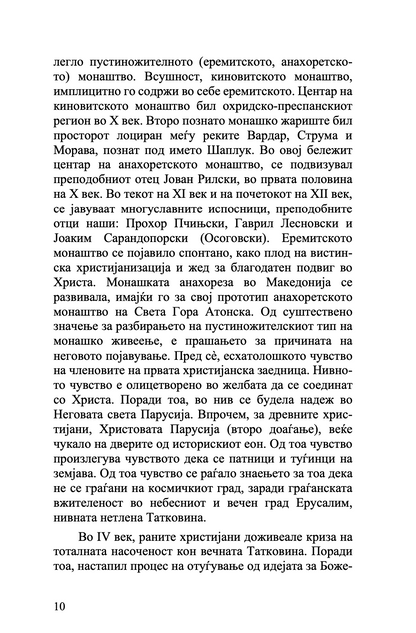 легло пустиножителното (еремитското, анахоретското) монаштво. Всушност, киновитското монаштво, имплицитно го содржи во себе еремитското. Центар на киновитското монаштво бил охридско-преспанскиот регион во X век. Второ познато монашко жариште бил просторот лоциран меѓу реките Вардар, Струма и Морава, познат под името Шаплук. Во овој бележит центар на анахоретското монаштво, се подвизувал преподобниот отец Јован Рилски, во првата половина на X век. Во текот на XI век и на почетокот на XII век, се јавуваат многуславните испосници, преподобните отци наши: Прохор Пчињски, Гаврил Лесновски и Јоаким Сарандопорски (Осоговски). Еремитското монаштво се појавило спонтано, како плод на вистинска христијанизација и жед за благодатен подвиг во Христа. Монашката анахореза во Македонија се развивала, имајќи го за свој прототип анахоретското монаштво на Света Гора Атонска. Од суштествено значење за разбирањето на пустиножителскиот тип на монашко живеење, е прашањето за причината на неговото појавување. Пред сè, есхатолошкото чувство на членовите на првата христијанска заедница. Нивното чувство е олицетворено во желбата да се соединат со Христа. Поради тоа, во нив се будела надеж во Неговата света Парусија. Впрочем, за древните христијани, Христовата Парусија (второ доаѓање), веќе чукало на дверите од историскиот еон. Од тоа чувство произлегува чувството дека се патници и туѓинци на земјава. Од тоа чувство се раѓало знаењето за тоа дека не се граѓани на космичкиот град, заради граѓанската вжителеност во небесниот и вечен град Ерусалим, нивната нетлена Татковина.

Во IV век, раните христијани доживеале криза на тоталната насоченост кон вечната Татковина. Поради тоа, настапил процес на отуѓување од идејата за Боже-

10